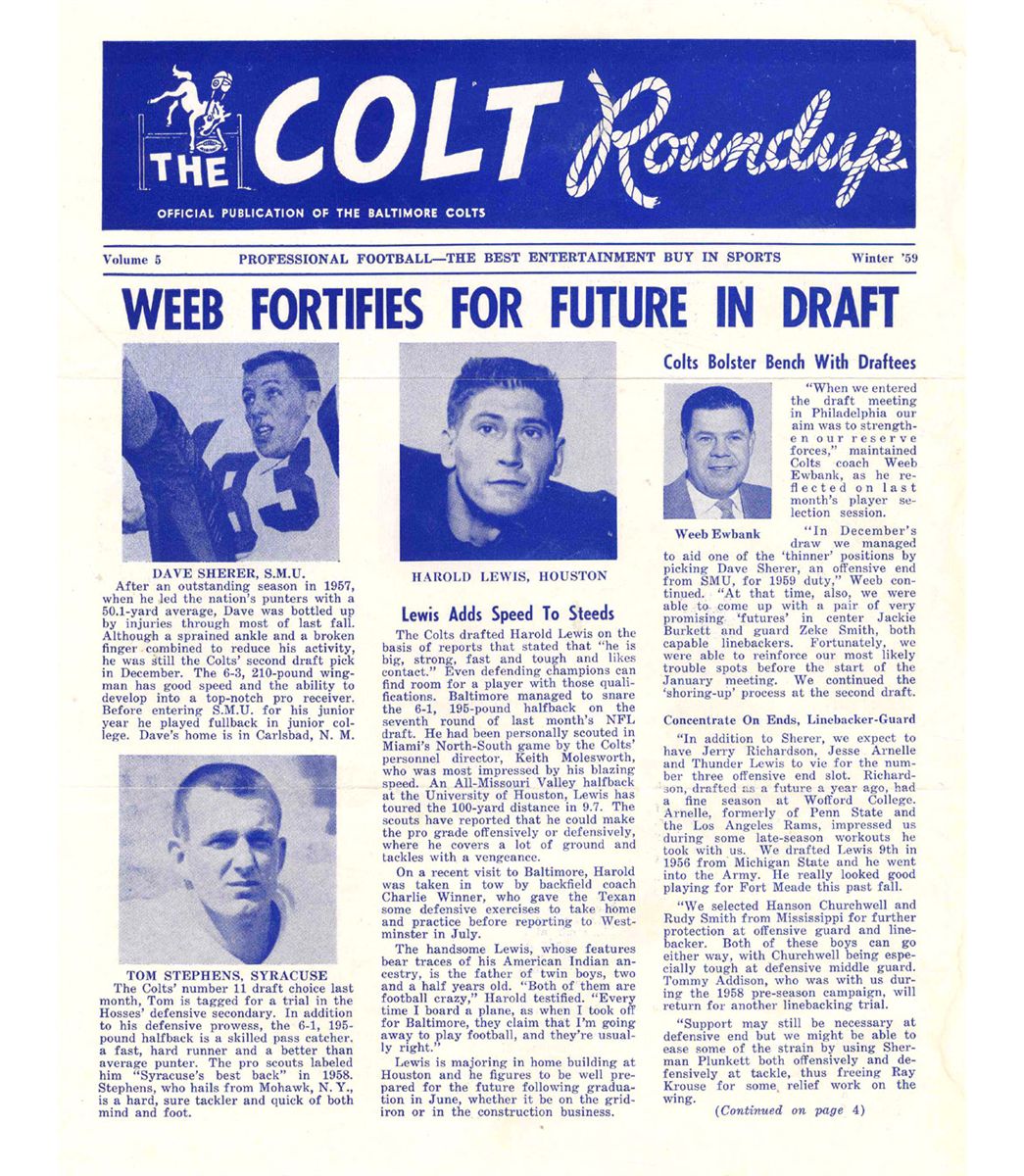 THE COLT Roundup

OFFICIAL PUBLICATION OF THE BALTIMORE COLTS

Volume 5 PROFESSIONAL FOOTBALL—THE BEST ENTERTAINMENT BUY IN SPORTS Winter '59

WEEB FORTIFIES FOR FUTURE IN DRAFT

DAVE SHERER, S.M.U.

After an outstanding season in 1957, when he led the nation's punters with a 50.1-yard average, Dave was bottled up by injuries through most of last fall. Although a sprained ankle and a broken finger combined to reduce his activity, he was still the Colts' second draft pick in December. The 6-3, 210-pound wingman has good speed and the ability to develop into a top-notch pro receiver. Before entering S.M.U. for his junior year he played fullback in junior college. Dave's home is in Carlsbad, N. M.

TOM STEPHENS, SYRACUSE

The Colts' number 11 draft choice last month, Tom is tagged for a trial in the Hosses' defensive secondary. In addition to his defensive prowess, the 6-1, 195-pound halfback is a skilled pass catcher, a fast, hard runner and a better than average punter. The pro scouts labeled him "Syracuse's best back" in 1958. Stephens, who hails from Mohawk, N. Y., is a hard, sure tackler and quick of both mind and foot.

HAROLD LEWIS, HOUSTON

Lewis Adds Speed To Steeds

The Colts drafted Harold Lewis on the basis of reports that stated that "he is big, strong, fast and tough and likes contact." Even defending champions can find room for a player with those qualifications. Baltimore managed to snare the 6-1, 195-pound halfback on the seventh round of last month's NFL draft. He had been personally scouted in Miami's North-South game by the Colts' personnel director, Keith Molesworth, who was most impressed by his blazing speed. An All-Missouri Valley halfback at the University of Houston, Lewis has toured the 100-yard distance in 9.7. The scouts have reported that he could make the pro grade offensively or defensively, where he covers a lot of ground and tackles with a vengeance.

On a recent visit to Baltimore, Harold was taken in tow by backfield coach Charlie Winner, who gave the Texan some defensive exercises to take home and practice before reporting to Westminster in July.

The handsome Lewis, whose features bear traces of his American Indian ancestry, is the father of twin boys, two and a half years old. "Both of them are football crazy," Harold testified. "Every time I board a plane, as when I took off for Baltimore, they claim that I'm going away to play football, and they're usually right."

Lewis is majoring in home building at Houston and he figures to be well prepared for the future following graduation in June, whether it be on the gridiron or in the construction business.

Colts Bolster Bench With Draftees

Weeb Ewbank

"When we entered the draft meeting in Philadelphia our aim was to strengthen our reserve forces," maintained Colts coach Weeb Ewbank, as he reflected on last month's player selection session.

"In December's draw we managed to aid one of the 'thinner' positions by picking Dave Sherer, an offensive end from SMU, for 1959 duty," Weeb continued. "At that time, also, we were able to come up with a pair of very promising 'futures' in center Jackie Burkett and guard Zeke Smith, both capable linebackers. Fortunately, we were able to reinforce our most likely trouble spots before the start of the January meeting. We continued the 'shoring-up' process at the second draft.

Concentrate On Ends, Linebacker-Guard

"In addition to Sherer, we expect to have Jerry Richardson, Jesse Arnelle and Thunder Lewis to vie for the number three offensive end slot. Richardson, drafted as a future a year ago, had a fine season at Wofford College. Arnelle, formerly of Penn State and the Los Angeles Rams, impressed us during some late-season workouts he took with us. We drafted Lewis 9th in 1956 from Michigan State and he went into the Army. He really looked good playing for Fort Meade this past fall.

"We selected Hanson Churchwell and Rudy Smith from Mississippi for further protection at offensive guard and linebacker. Both of these boys can go either way, with Churchwell being especially tough at defensive middle guard. Tommy Addison, who was with us during the 1958 pre-season campaign, will return for another linebacking trial.

"Support may still be necessary at defensive end but we might be able to ease some of the strain by using Sherman Plunkett both offensively and defensively at tackle, thus freeing Ray Krouse for some relief work on the wing.

(Continued on page 4)